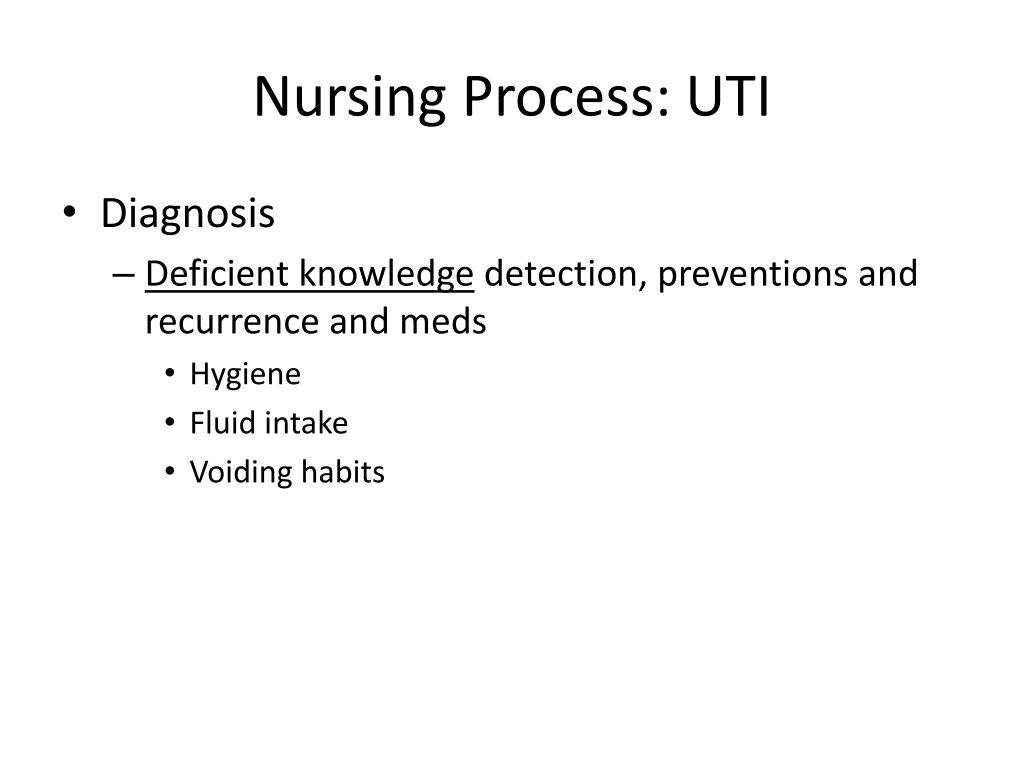 Nursing Process: UTI

• Diagnosis
– Deficient knowledge detection, preventions and recurrence and meds
• Hygiene
• Fluid intake
• Voiding habits